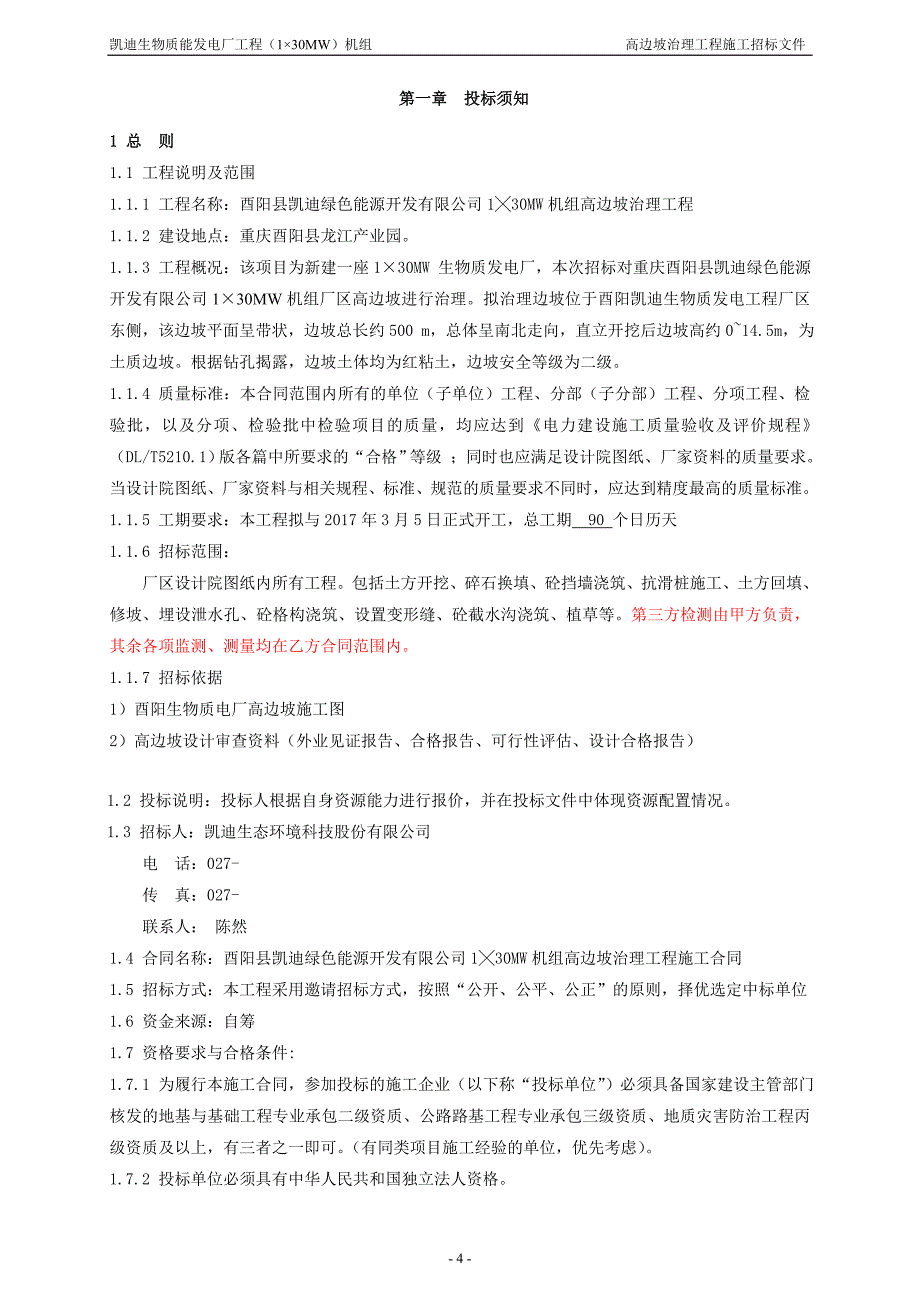 凯迪生物质能发电厂工程（1×30MW）机组　　高边坡治理工程施工招标文件

第一章　投标须知

1 总　则

1.1 工程说明及范围

1.1.1 工程名称：酉阳县凯迪绿色能源开发有限公司 1╳30MW 机组高边坡治理工程

1.1.2 建设地点：重庆酉阳县龙江产业园。

1.1.3 工程概况：该项目为新建一座 1×30MW 生物质发电厂，本次招标对重庆酉阳县凯迪绿色能源开发有限公司 1×30MW 机组厂区高边坡进行治理。拟治理边坡位于酉阳凯迪生物质发电工程厂区东侧，该边坡平面呈带状，边坡总长约 500 m，总体呈南北走向，直立开挖后边坡高约 0~14.5m，为土质边坡。根据钻孔揭露，边坡土体均为红粘土，边坡安全等级为二级。

1.1.4 质量标准：本合同范围内所有的单位（子单位）工程、分部（子分部）工程、分项工程、检验批，以及分项、检验批中检验项目的质量，均应达到《电力建设施工质量验收及评价规程》(DL/T5210.1)版各篇中所要求的“合格”等级 ；同时也应满足设计院图纸、厂家资料的质量要求。当设计院图纸、厂家资料与相关规程、标准、规范的质量要求不同时，应达到精度最高的质量标准。

1.1.5 工期要求：本工程拟与 2017 年 3 月 5 日正式开工，总工期 90 个日历天

1.1.6 招标范围：

厂区设计院图纸内所有工程。包括土方开挖、碎石换填、砼挡墙浇筑、抗滑桩施工、土方回填、修坡、埋设泄水孔、砼格构浇筑、设置变形缝、砼截水沟浇筑、植草等。第三方检测由甲方负责，其余各项监测、测量均在乙方合同范围内。

1.1.7 招标依据

1）酉阳生物质电厂高边坡施工图

2）高边坡设计审查资料（外业见证报告、合格报告、可行性评估、设计合格报告）

1.2 投标说明：投标人根据自身资源能力进行报价，并在投标文件中体现资源配置情况。

1.3 招标人：凯迪生态环境科技股份有限公司

电　话：027-

传　真：027-

联系人：　陈然

1.4 合同名称：酉阳县凯迪绿色能源开发有限公司 1╳30MW 机组高边坡治理工程施工合同

1.5 招标方式：本工程采用邀请招标方式，按照“公开、公平、公正”的原则，择优选定中标单位

1.6 资金来源：自筹

1.7 资格要求与合格条件:

1.7.1 为履行本施工合同，参加投标的施工企业（以下称“投标单位”）必须具备国家建设主管部门核发的地基与基础工程专业承包二级资质、公路路基工程专业承包三级资质、地质灾害防治工程丙级资质及以上，有三者之一即可。(有同类项目施工经验的单位，优先考虑)。

1.7.2 投标单位必须具有中华人民共和国独立法人资格。

- 4 -